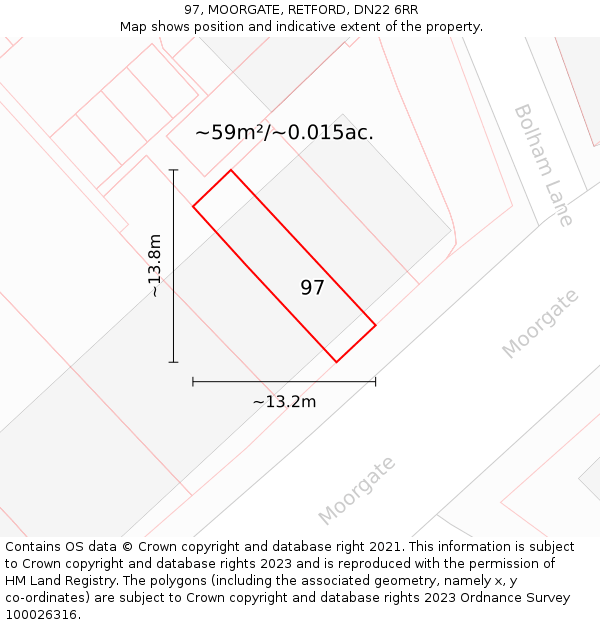 97, MOORGATE, RETFORD, DN22 6RR
Map shows position and indicative extent of the property.

~59m²/~0.015ac.

Bolham Lane

~13.8m

97

Moorgate

~13.2m

Moorgate

Contains OS data © Crown copyright and database right 2021. This information is subject to Crown copyright and database rights 2023 and is reproduced with the permission of HM Land Registry. The polygons (including the associated geometry, namely x, y co-ordinates) are subject to Crown copyright and database rights 2023 Ordnance Survey 100026316.